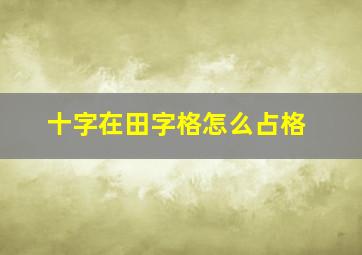 十字在田字格怎么占格